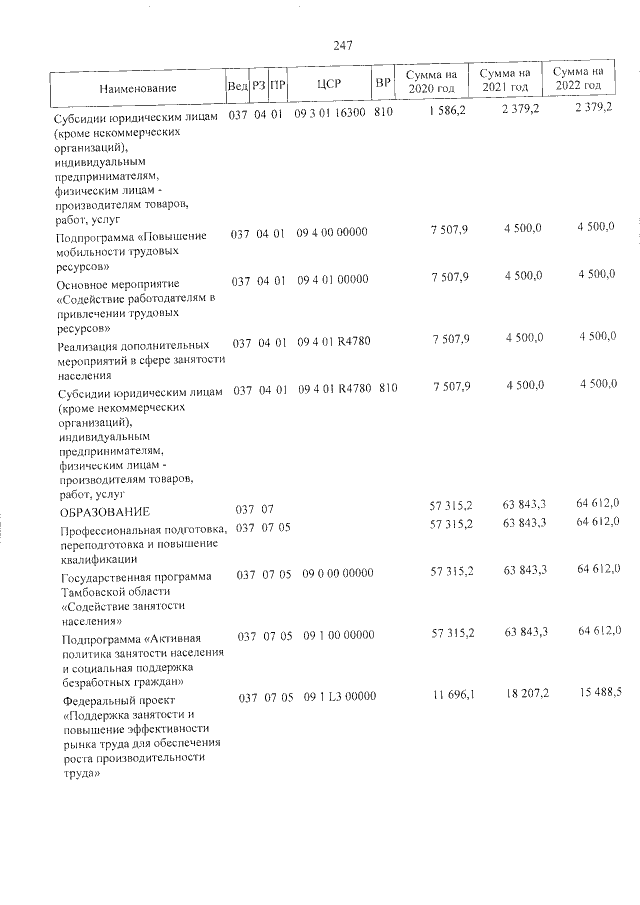 247

| Наименование | Вед | РЗ | ПР | ЦСР | ВР | Сумма на 2020 год | Сумма на 2021 год | Сумма на 2022 год |
|---|---|---|---|---|---|---|---|---|
| Субсидии юридическим лицам (кроме некоммерческих организаций), индивидуальным предпринимателям, физическим лицам - производителям товаров, работ, услуг | 037 | 04 | 01 | 09 3 01 16300 | 810 | 1 586,2 | 2 379,2 | 2 379,2 |
| Подпрограмма «Повышение мобильности трудовых ресурсов» | 037 | 04 | 01 | 09 4 00 00000 | | 7 507,9 | 4 500,0 | 4 500,0 |
| Основное мероприятие «Содействие работодателям в привлечении трудовых ресурсов» | 037 | 04 | 01 | 09 4 01 00000 | | 7 507,9 | 4 500,0 | 4 500,0 |
| Реализация дополнительных мероприятий в сфере занятости населения | 037 | 04 | 01 | 09 4 01 R4780 | | 7 507,9 | 4 500,0 | 4 500,0 |
| Субсидии юридическим лицам (кроме некоммерческих организаций), индивидуальным предпринимателям, физическим лицам - производителям товаров, работ, услуг | 037 | 04 | 01 | 09 4 01 R4780 | 810 | 7 507,9 | 4 500,0 | 4 500,0 |
| ОБРАЗОВАНИЕ | 037 | 07 | | | | 57 315,2 | 63 843,3 | 64 612,0 |
| Профессиональная подготовка, переподготовка и повышение квалификации | 037 | 07 | 05 | | | 57 315,2 | 63 843,3 | 64 612,0 |
| Государственная программа Тамбовской области «Содействие занятости населения» | 037 | 07 | 05 | 09 0 00 00000 | | 57 315,2 | 63 843,3 | 64 612,0 |
| Подпрограмма «Активная политика занятости населения и социальная поддержка безработных граждан» | 037 | 07 | 05 | 09 1 00 00000 | | 57 315,2 | 63 843,3 | 64 612,0 |
| Федеральный проект «Поддержка занятости и повышение эффективности рынка труда для обеспечения роста производительности труда» | 037 | 07 | 05 | 09 1 L3 00000 | | 11 696,1 | 18 207,2 | 15 488,5 |